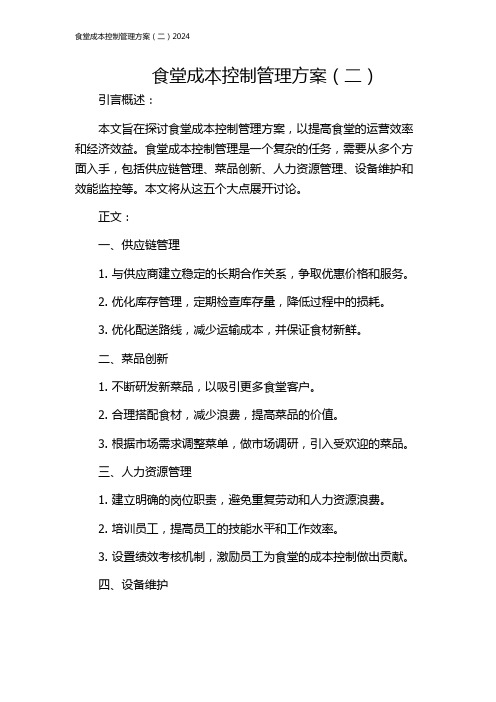 食堂成本控制管理方案（二）2024

食堂成本控制管理方案（二）

引言概述：

本文旨在探讨食堂成本控制管理方案，以提高食堂的运营效率和经济效益。食堂成本控制管理是一个复杂的任务，需要从多个方面入手，包括供应链管理、菜品创新、人力资源管理、设备维护和效能监控等。本文将从这五个大点展开讨论。

正文：

一、供应链管理

1. 与供应商建立稳定的长期合作关系，争取优惠价格和服务。

2. 优化库存管理，定期检查库存量，降低过程中的损耗。

3. 优化配送路线，减少运输成本，并保证食材新鲜。

二、菜品创新

1. 不断研发新菜品，以吸引更多食堂客户。

2. 合理搭配食材，减少浪费，提高菜品的价值。

3. 根据市场需求调整菜单，做市场调研，引入受欢迎的菜品。

三、人力资源管理

1. 建立明确的岗位职责，避免重复劳动和人力资源浪费。

2. 培训员工，提高员工的技能水平和工作效率。

3. 设置绩效考核机制，激励员工为食堂的成本控制做出贡献。

四、设备维护